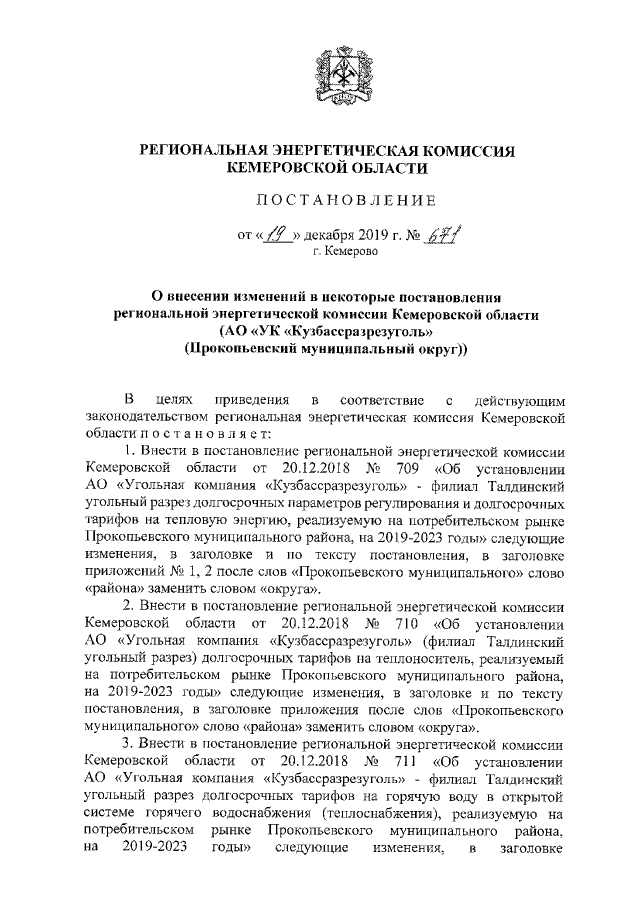 РЕГИОНАЛЬНАЯ ЭНЕРГЕТИЧЕСКАЯ КОМИССИЯ КЕМЕРОВСКОЙ ОБЛАСТИ

ПОСТАНОВЛЕНИЕ

от «19» декабря 2019 г. № 671
г. Кемерово

О внесении изменений в некоторые постановления региональной энергетической комиссии Кемеровской области (АО «УК «Кузбассразрезуголь» (Прокопьевский муниципальный округ))

В целях приведения в соответствие с действующим законодательством региональная энергетическая комиссия Кемеровской области постановляет:

1. Внести в постановление региональной энергетической комиссии Кемеровской области от 20.12.2018 № 709 «Об установлении АО «Угольная компания «Кузбассразрезуголь» - филиал Талдинский угольный разрез долгосрочных параметров регулирования и долгосрочных тарифов на тепловую энергию, реализуемую на потребительском рынке Прокопьевского муниципального района, на 2019-2023 годы» следующие изменения, в заголовке и по тексту постановления, в заголовке приложений № 1, 2 после слов «Прокопьевского муниципального» слово «района» заменить словом «округа».

2. Внести в постановление региональной энергетической комиссии Кемеровской области от 20.12.2018 № 710 «Об установлении АО «Угольная компания «Кузбассразрезуголь» (филиал Талдинский угольный разрез) долгосрочных тарифов на теплоноситель, реализуемый на потребительском рынке Прокопьевского муниципального района, на 2019-2023 годы» следующие изменения, в заголовке и по тексту постановления, в заголовке приложения после слов «Прокопьевского муниципального» слово «района» заменить словом «округа».

3. Внести в постановление региональной энергетической комиссии Кемеровской области от 20.12.2018 № 711 «Об установлении АО «Угольная компания «Кузбассразрезуголь» - филиал Талдинский угольный разрез долгосрочных тарифов на горячую воду в открытой системе горячего водоснабжения (теплоснабжения), реализуемую на потребительском рынке Прокопьевского муниципального района, на 2019-2023 годы» следующие изменения, в заголовке